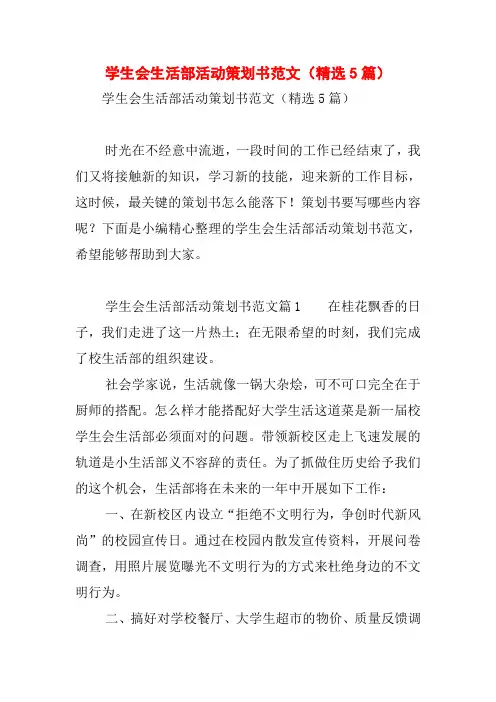 学生会生活部活动策划书范文（精选5篇）

学生会生活部活动策划书范文（精选5篇）

时光在不经意中流逝，一段时间的工作已经结束了，我们又将接触新的知识，学习新的技能，迎来新的工作目标，这时候，最关键的策划书怎么能落下！策划书要写哪些内容呢？下面是小编精心整理的学生会生活部活动策划书范文，希望能够帮助到大家。

学生会生活部活动策划书范文篇1　　在桂花飘香的日子，我们走进了这一片热土；在无限希望的时刻，我们完成了校生活部的组织建设。

社会学家说，生活就像一锅大杂烩，可不可口完全在于厨师的搭配。怎么样才能搭配好大学生活这道菜是新一届校学生会生活部必须面对的问题。带领新校区走上飞速发展的轨道是小生活部义不容辞的责任。为了抓做住历史给予我们的这个机会，生活部将在未来的一年中开展如下工作：

一、在新校区内设立“拒绝不文明行为，争创时代新风尚”的校园宣传日。通过在校园内散发宣传资料，开展问卷调查，用照片展览曝光不文明行为的方式来杜绝身边的不文明行为。

二、搞好对学校餐厅、大学生超市的物价、质量反馈调